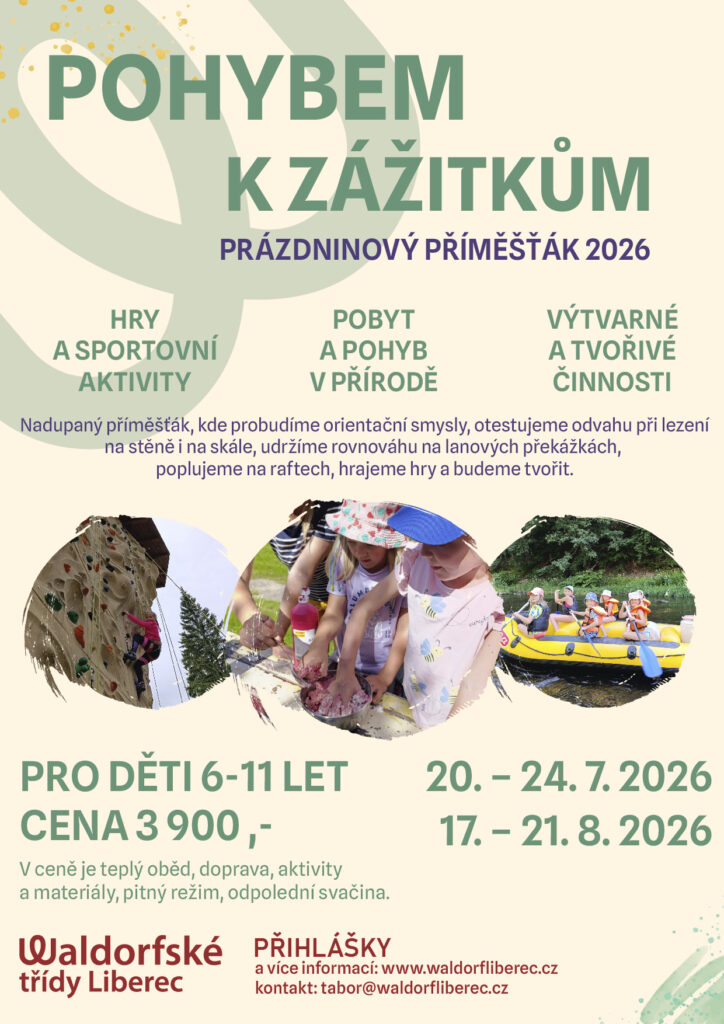 POHYBEM
K ZÁŽITKŮM

PRÁZDNINOVÝ PŘÍMĚŠŤÁK 2026

HRY
A SPORTOVNÍ
AKTIVITY

POBYT
A POHYB
V PŘÍRODĚ

VÝTVARNÉ
A TVOŘIVÉ
ČINNOSTI

Nadupaný příměšťák, kde probudíme orientační smysly, otestujeme odvahu při lezení na stěně i na skále, udržíme rovnováhu na lanových překážkách, poplujeme na raftech, hrajeme hry a budeme tvořit.

PRO DĚTI 6-11 LET
CENA 3 900 ,-

20. – 24. 7. 2026
17. – 21. 8. 2026

V ceně je teplý oběd, doprava, aktivity a materiály, pitný režim, odpolední svačina.

Waldorfské
třídy Liberec

PŘIHLÁŠKY
a více informací: www.waldorfliberec.cz
kontakt: tabor@waldorfliberec.cz